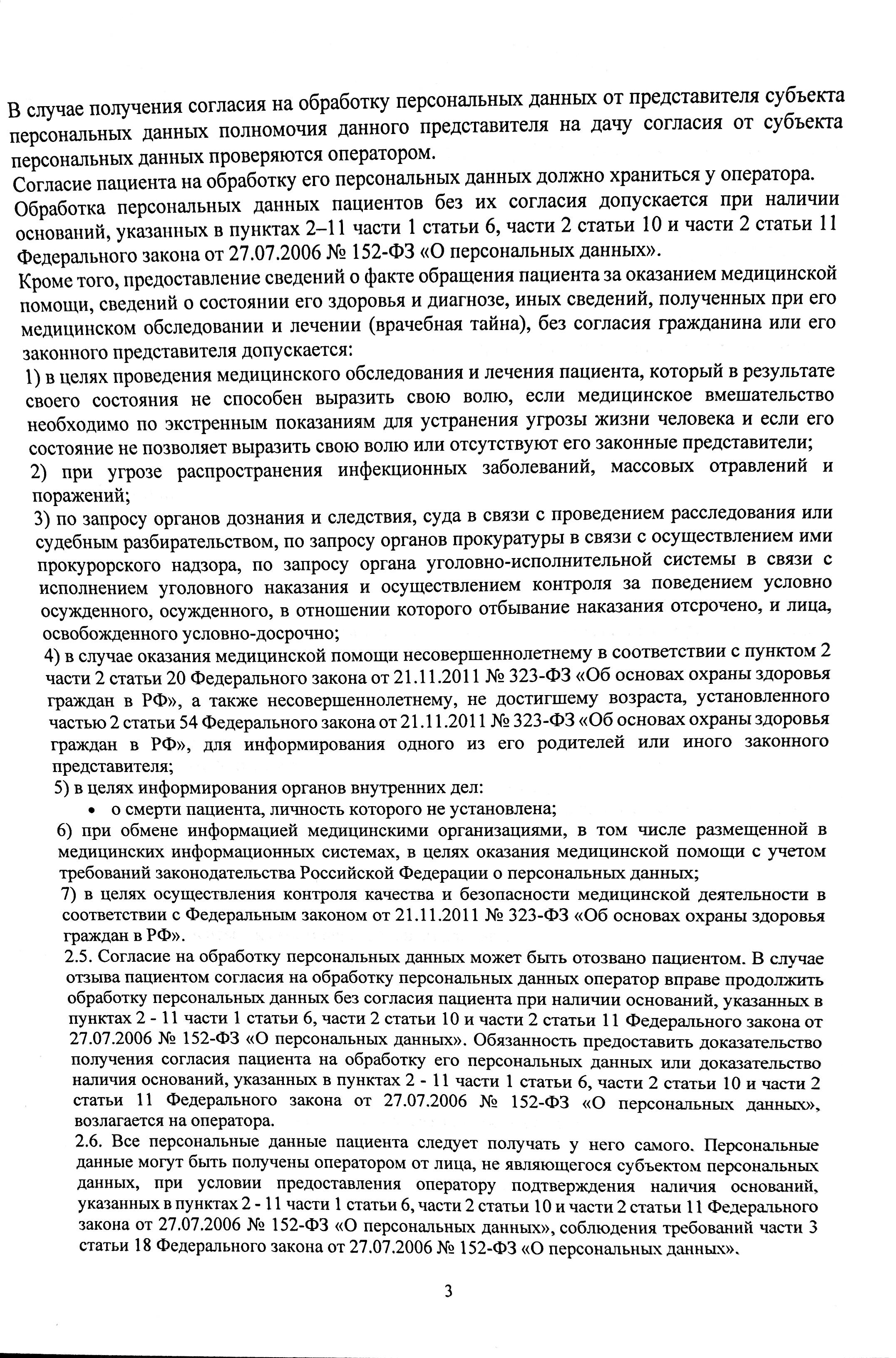 В случае получения согласия на обработку персональных данных от представителя субъекта персональных данных полномочия данного представителя на дачу согласия от субъекта персональных данных проверяются оператором.

Согласие пациента на обработку его персональных данных должно храниться у оператора.

Обработка персональных данных пациентов без их согласия допускается при наличии оснований, указанных в пунктах 2–11 части 1 статьи 6, части 2 статьи 10 и части 2 статьи 11 Федерального закона от 27.07.2006 № 152-ФЗ «О персональных данных».

Кроме того, предоставление сведений о факте обращения пациента за оказанием медицинской помощи, сведений о состоянии его здоровья и диагнозе, иных сведений, полученных при его медицинском обследовании и лечении (врачебная тайна), без согласия гражданина или его законного представителя допускается:

1) в целях проведения медицинского обследования и лечения пациента, который в результате своего состояния не способен выразить свою волю, если медицинское вмешательство необходимо по экстренным показаниям для устранения угрозы жизни человека и если его состояние не позволяет выразить свою волю или отсутствуют его законные представители;

2) при угрозе распространения инфекционных заболеваний, массовых отравлений и поражений;

3) по запросу органов дознания и следствия, суда в связи с проведением расследования или судебным разбирательством, по запросу органов прокуратуры в связи с осуществлением ими прокурорского надзора, по запросу органа уголовно-исполнительной системы в связи с исполнением уголовного наказания и осуществлением контроля за поведением условно осужденного, осужденного, в отношении которого отбывание наказания отсрочено, и лица, освобожденного условно-досрочно;

4) в случае оказания медицинской помощи несовершеннолетнему в соответствии с пунктом 2 части 2 статьи 20 Федерального закона от 21.11.2011 № 323-ФЗ «Об основах охраны здоровья граждан в РФ», а также несовершеннолетнему, не достигшему возраста, установленного частью 2 статьи 54 Федерального закона от 21.11.2011 № 323-ФЗ «Об основах охраны здоровья граждан в РФ», для информирования одного из его родителей или иного законного представителя;

5) в целях информирования органов внутренних дел:

• о смерти пациента, личность которого не установлена;

6) при обмене информацией медицинскими организациями, в том числе размещенной в медицинских информационных системах, в целях оказания медицинской помощи с учетом требований законодательства Российской Федерации о персональных данных;

7) в целях осуществления контроля качества и безопасности медицинской деятельности в соответствии с Федеральным законом от 21.11.2011 № 323-ФЗ «Об основах охраны здоровья граждан в РФ».

2.5. Согласие на обработку персональных данных может быть отозвано пациентом. В случае отзыва пациентом согласия на обработку персональных данных оператор вправе продолжить обработку персональных данных без согласия пациента при наличии оснований, указанных в пунктах 2 - 11 части 1 статьи 6, части 2 статьи 10 и части 2 статьи 11 Федерального закона от 27.07.2006 № 152-ФЗ «О персональных данных». Обязанность предоставить доказательство получения согласия пациента на обработку его персональных данных или доказательство наличия оснований, указанных в пунктах 2 - 11 части 1 статьи 6, части 2 статьи 10 и части 2 статьи 11 Федерального закона от 27.07.2006 № 152-ФЗ «О персональных данных», возлагается на оператора.

2.6. Все персональные данные пациента следует получать у него самого. Персональные данные могут быть получены оператором от лица, не являющегося субъектом персональных данных, при условии предоставления оператору подтверждения наличия оснований, указанных в пунктах 2 - 11 части 1 статьи 6, части 2 статьи 10 и части 2 статьи 11 Федерального закона от 27.07.2006 № 152-ФЗ «О персональных данных», соблюдения требований части 3 статьи 18 Федерального закона от 27.07.2006 № 152-ФЗ «О персональных данных».

3